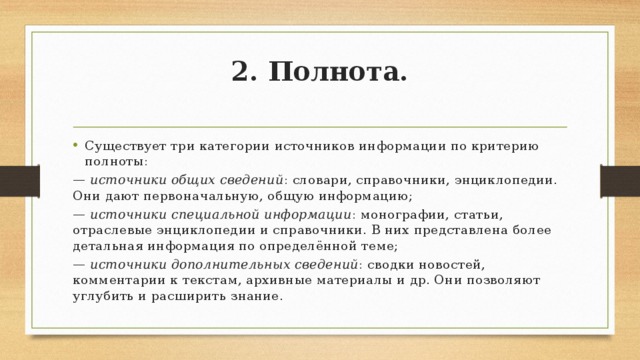 2. Полнота.

• Существует три категории источников информации по критерию полноты:

— источники общих сведений: словари, справочники, энциклопедии. Они дают первоначальную, общую информацию;

— источники специальной информации: монографии, статьи, отраслевые энциклопедии и справочники. В них представлена более детальная информация по определённой теме;

— источники дополнительных сведений: сводки новостей, комментарии к текстам, архивные материалы и др. Они позволяют углубить и расширить знание.